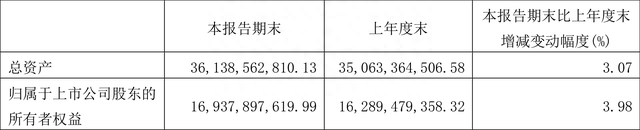 |  | 本报告期末 | 上年度末 | 本报告期末比上年度末增减变动幅度(%) |
|---|---|---|---|
| 总资产 | 36,138,562,810.13 | 35,063,364,506.58 | 3.07 |
| 归属于上市公司股东的所有者权益 | 16,937,897,619.99 | 16,289,479,358.32 | 3.98 |